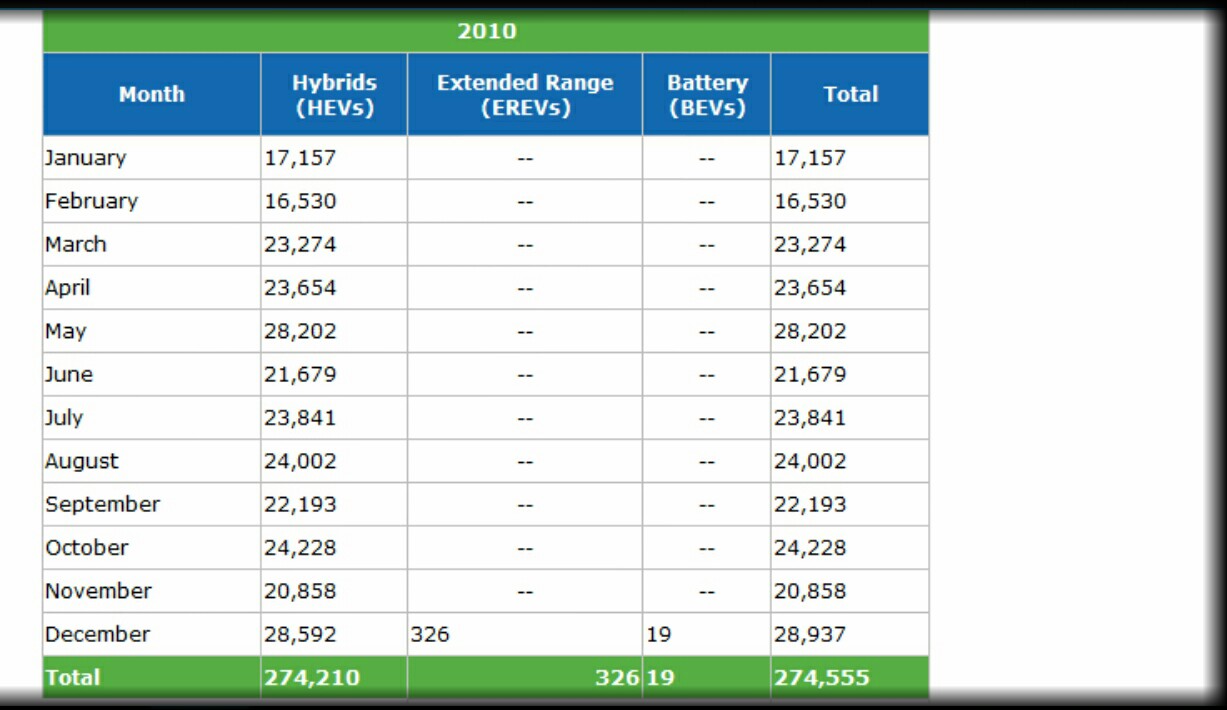 2010

| Month | Hybrids (HEVs) | Extended Range (EREVs) | Battery (BEVs) | Total |
|---|---|---|---|---|
| January | 17,157 | -- | -- | 17,157 |
| February | 16,530 | -- | -- | 16,530 |
| March | 23,274 | -- | -- | 23,274 |
| April | 23,654 | -- | -- | 23,654 |
| May | 28,202 | -- | -- | 28,202 |
| June | 21,679 | -- | -- | 21,679 |
| July | 23,841 | -- | -- | 23,841 |
| August | 24,002 | -- | -- | 24,002 |
| September | 22,193 | -- | -- | 22,193 |
| October | 24,228 | -- | -- | 24,228 |
| November | 20,858 | -- | -- | 20,858 |
| December | 28,592 | 326 | 19 | 28,937 |
| Total | 274,210 | 326 | 19 | 274,555 |